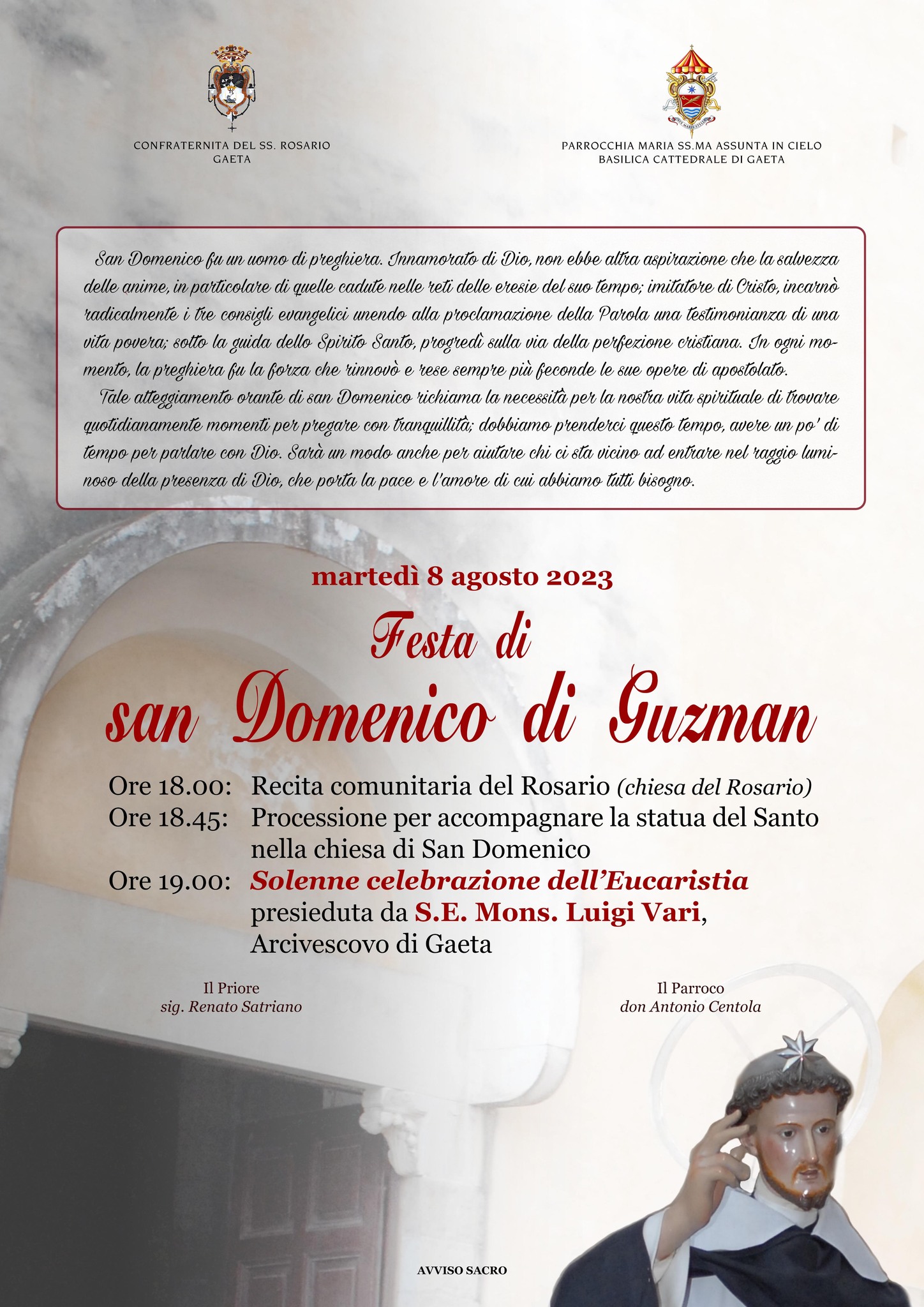 CONFRATERNITA DEL SS. ROSARIO
GAETA

PARROCCHIA MARIA SS.MA ASSUNTA IN CIELO
BASILICA CATTEDRALE DI GAETA

San Domenico fu un uomo di preghiera. Innamorato di Dio, non ebbe altra aspirazione che la salvezza delle anime, in particolare di quelle cadute nelle reti delle eresie del suo tempo; imitatore di Cristo, incarnò radicalmente i tre consigli evangelici unendo alla proclamazione della Parola una testimonianza di una vita povera; sotto la guida dello Spirito Santo, progredì sulla via della perfezione cristiana. In ogni momento, la preghiera fu la forza che rinnovò e rese sempre più feconde le sue opere di apostolato.

Tale atteggiamento orante di san Domenico richiama la necessità per la nostra vita spirituale di trovare quotidianamente momenti per pregare con tranquillità; dobbiamo prenderci questo tempo, avere un po' di tempo per parlare con Dio. Sarà un modo anche per aiutare chi ci sta vicino ad entrare nel raggio luminoso della presenza di Dio, che porta la pace e l'amore di cui abbiamo tutti bisogno.

martedì 8 agosto 2023

Festa di
san Domenico di Guzman

Ore 18.00: Recita comunitaria del Rosario (chiesa del Rosario)
Ore 18.45: Processione per accompagnare la statua del Santo nella chiesa di San Domenico
Ore 19.00: Solenne celebrazione dell'Eucaristia presieduta da S.E. Mons. Luigi Vari, Arcivescovo di Gaeta

Il Priore
sig. Renato Satriano

Il Parroco
don Antonio Centola

AVVISO SACRO